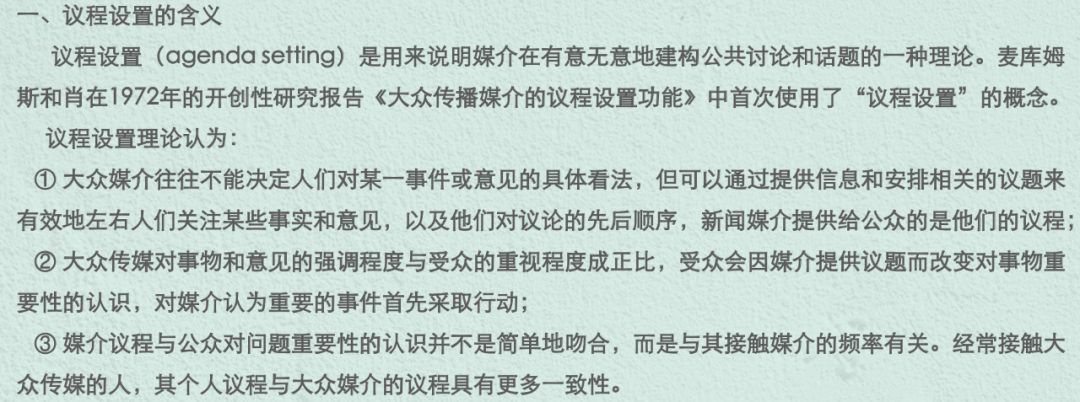 一、议程设置的含义

议程设置（agenda setting）是用来说明媒介在有意无意地建构公共讨论和话题的一种理论。麦库姆斯和肖在1972年的开创性研究报告《大众传播媒介的议程设置功能》中首次使用了“议程设置”的概念。

议程设置理论认为：

① 大众媒介往往不能决定人们对某一事件或意见的具体看法，但可以通过提供信息和安排相关的议题来有效地左右人们关注某些事实和意见，以及他们对议论的先后顺序，新闻媒介提供给公众的是他们的议程；

② 大众传媒对事物和意见的强调程度与受众的重视程度成正比，受众会因媒介提供议题而改变对事物重要性的认识，对媒介认为重要的事件首先采取行动；

③ 媒介议程与公众对问题重要性的认识并不是简单地吻合，而是与其接触媒介的频率有关。经常接触大众传媒的人，其个人议程与大众媒介的议程具有更多一致性。